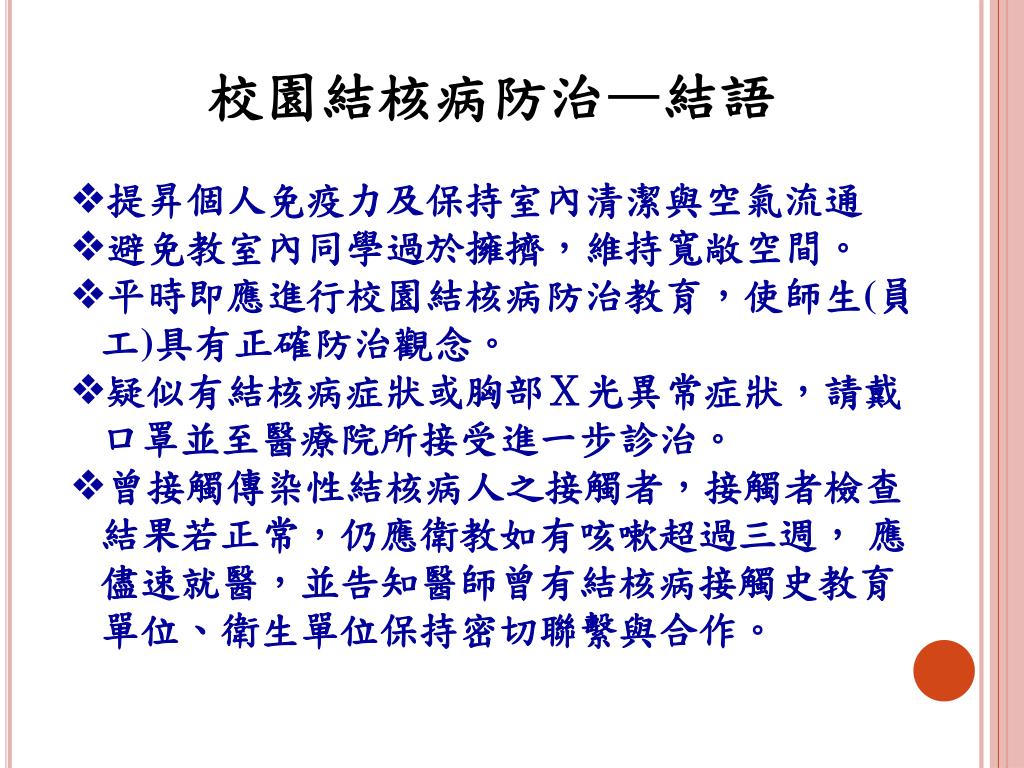 校園結核病防治—結語

❖提昇個人免疫力及保持室內清潔與空氣流通

❖避免教室內同學過於擁擠，維持寬敞空間。

❖平時即應進行校園結核病防治教育，使師生(員工)具有正確防治觀念。

❖疑似有結核病症狀或胸部X光異常症狀，請戴口罩並至醫療院所接受進一步診治。

❖曾接觸傳染性結核病人之接觸者，接觸者檢查結果若正常，仍應衛教如有咳嗽超過三週， 應儘速就醫，並告知醫師曾有結核病接觸史教育單位、衛生單位保持密切聯繫與合作。